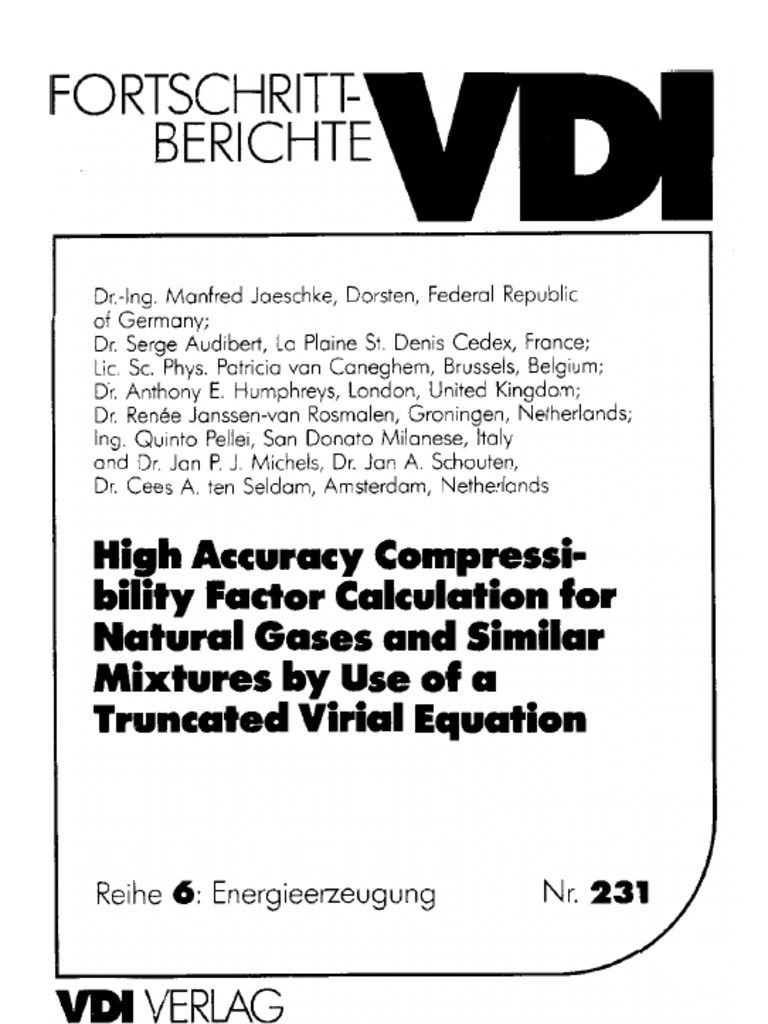 FORTSCHRITT-BERICHTE VDI

Dr.-Ing. Manfred Jaeschke, Dorsten, Federal Republic of Germany;
Dr. Serge Audibert, La Plaine St. Denis Cedex, France;
Lic. Sc. Phys. Patricia van Caneghem, Brussels, Belgium;
Dr. Anthony E. Humphreys, London, United Kingdom;
Dr. Renée Janssen-van Rosmalen, Groningen, Netherlands;
Ing. Quinto Pellei, San Donato Milanese, Italy
and Dr. Jan P. J. Michels, Dr. Jan A. Schouten,
Dr. Cees A. ten Seldam, Amsterdam, Netherlands

High Accuracy Compressibility Factor Calculation for Natural Gases and Similar Mixtures by Use of a Truncated Virial Equation

Reihe 6: Energieerzeugung

Nr. 231

VDI VERLAG